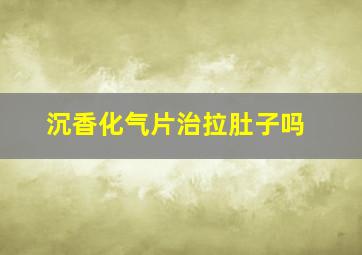 沉香化气片治拉肚子吗